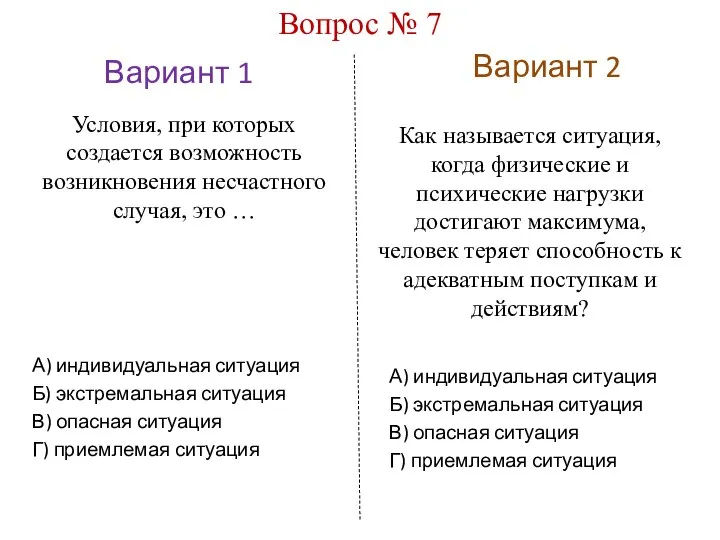 Вопрос № 7

Вариант 1

Условия, при которых создается возможность возникновения несчастного случая, это …

А) индивидуальная ситуация
Б) экстремальная ситуация
В) опасная ситуация
Г) приемлемая ситуация

Вариант 2

Как называется ситуация, когда физические и психические нагрузки достигают максимума, человек теряет способность к адекватным поступкам и действиям?

А) индивидуальная ситуация
Б) экстремальная ситуация
В) опасная ситуация
Г) приемлемая ситуация